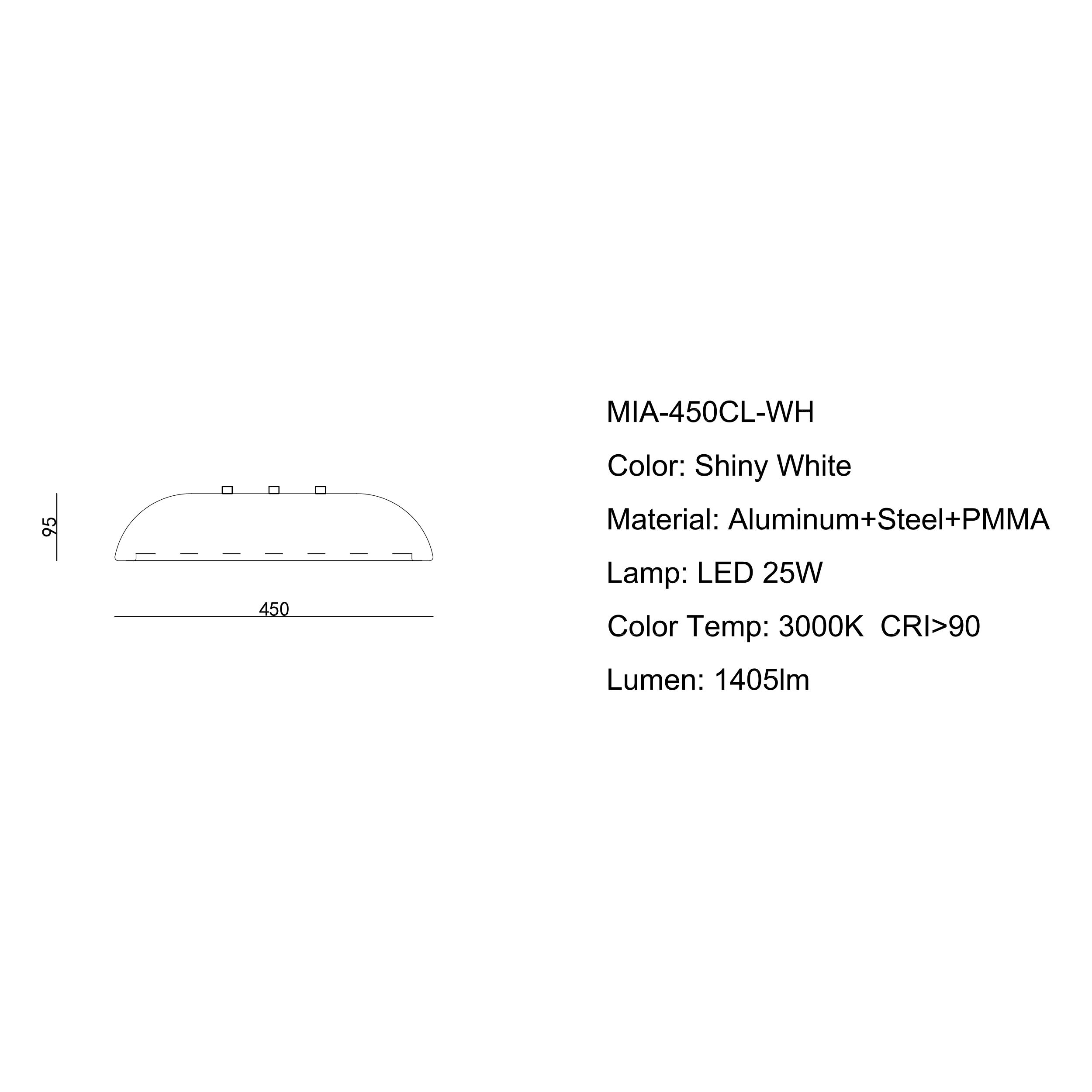 95

450

MIA-450CL-WH

Color: Shiny White

Material: Aluminum+Steel+PMMA

Lamp: LED 25W

Color Temp: 3000K CRI>90

Lumen: 1405lm